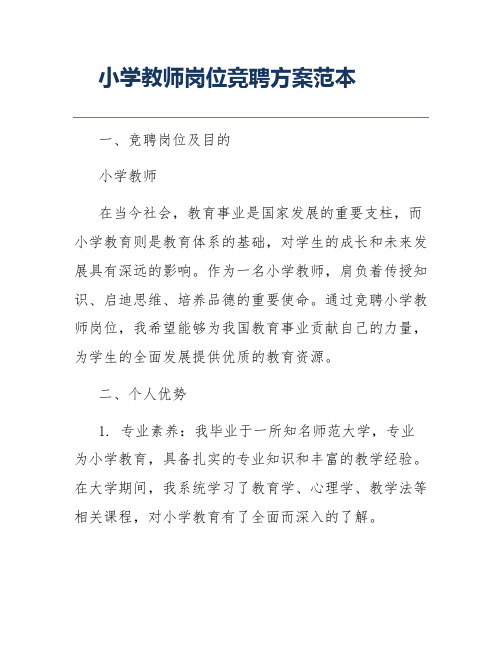 小学教师岗位竞聘方案范本

一、竞聘岗位及目的

小学教师

在当今社会，教育事业是国家发展的重要支柱，而小学教育则是教育体系的基础，对学生的成长和未来发展具有深远的影响。作为一名小学教师，肩负着传授知识、启迪思维、培养品德的重要使命。通过竞聘小学教师岗位，我希望能够为我国教育事业贡献自己的力量，为学生的全面发展提供优质的教育资源。

二、个人优势

1. 专业素养：我毕业于一所知名师范大学，专业为小学教育，具备扎实的专业知识和丰富的教学经验。在大学期间，我系统学习了教育学、心理学、教学法等相关课程，对小学教育有了全面而深入的了解。